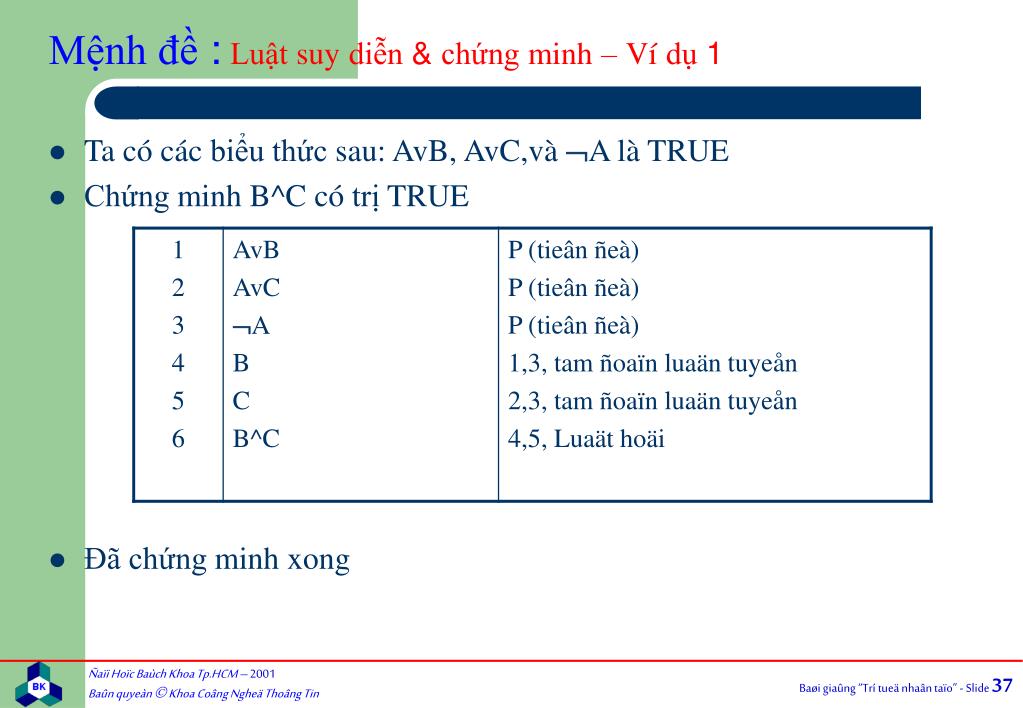 Mệnh đề : Luật suy diễn & chứng minh – Ví dụ 1

- Ta có các biểu thức sau: AvB, AvC,và ¬A là TRUE
- Chứng minh B^C có trị TRUE

| 1 | AvB | P (tieân ñeà) |
|---|---|---|
| 2 | AvC | P (tieân ñeà) |
| 3 | ¬A | P (tieân ñeà) |
| 4 | B | 1,3, tam ñoaïn luaän tuyeån |
| 5 | C | 2,3, tam ñoaïn luaän tuyeån |
| 6 | B^C | 4,5, Luaät hoäi |

- Đã chứng minh xong

BK

Ñaïi Hoïc Baùch Khoa Tp.HCM – 2001
Baûn quyeàn © Khoa Coâng Ngheä Thoâng Tin

Baøi giaûng "Trí tueä nhaân taïo" - Slide 37